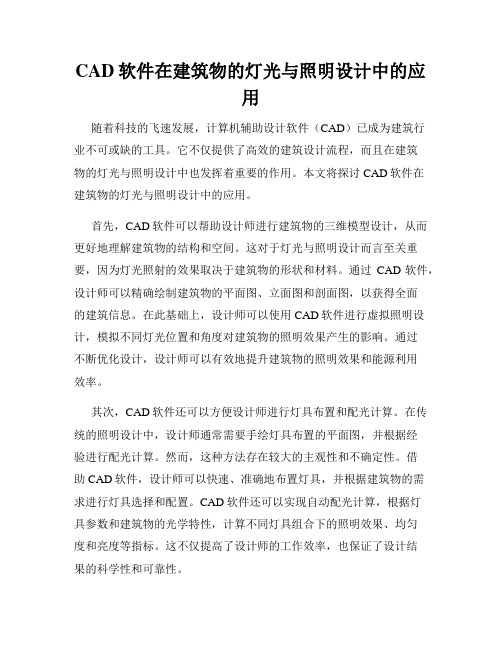 CAD 软件在建筑物的灯光与照明设计中的应用

随着科技的飞速发展，计算机辅助设计软件（CAD）已成为建筑行业不可或缺的工具。它不仅提供了高效的建筑设计流程，而且在建筑物的灯光与照明设计中也发挥着重要的作用。本文将探讨 CAD 软件在建筑物的灯光与照明设计中的应用。

首先，CAD 软件可以帮助设计师进行建筑物的三维模型设计，从而更好地理解建筑物的结构和空间。这对于灯光与照明设计而言至关重要，因为灯光照射的效果取决于建筑物的形状和材料。通过 CAD 软件，设计师可以精确绘制建筑物的平面图、立面图和剖面图，以获得全面的建筑信息。在此基础上，设计师可以使用 CAD 软件进行虚拟照明设计，模拟不同灯光位置和角度对建筑物的照明效果产生的影响。通过不断优化设计，设计师可以有效地提升建筑物的照明效果和能源利用效率。

其次，CAD 软件还可以方便设计师进行灯具布置和配光计算。在传统的照明设计中，设计师通常需要手绘灯具布置的平面图，并根据经验进行配光计算。然而，这种方法存在较大的主观性和不确定性。借助 CAD 软件，设计师可以快速、准确地布置灯具，并根据建筑物的需求进行灯具选择和配置。CAD 软件还可以实现自动配光计算，根据灯具参数和建筑物的光学特性，计算不同灯具组合下的照明效果、均匀度和亮度等指标。这不仅提高了设计师的工作效率，也保证了设计结果的科学性和可靠性。